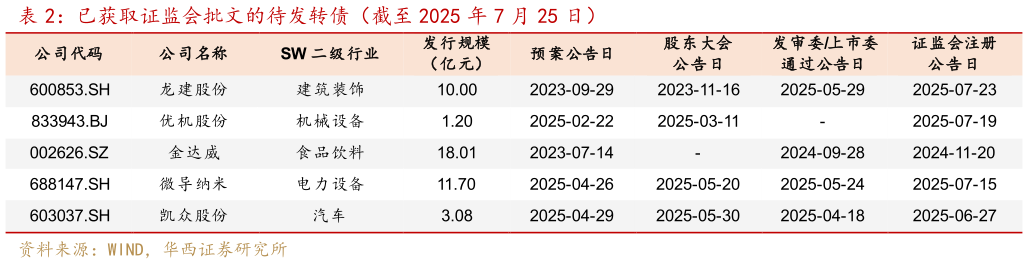 表 2：已获取证监会批文的待发转债（截至 2025 年 7 月 25 日）

| 公司代码 | 公司名称 | SW 二级行业 | 发行规模（亿元） | 预案公告日 | 股东大会公告日 | 发审委/上市委通过公告日 | 证监会注册公告日 |
|---|---|---|---|---|---|---|---|
| 600853.SH | 龙建股份 | 建筑装饰 | 10.00 | 2023-09-29 | 2023-11-16 | 2025-05-29 | 2025-07-23 |
| 833943.BJ | 优机股份 | 机械设备 | 1.20 | 2025-02-22 | 2025-03-11 | - | 2025-07-19 |
| 002626.SZ | 金达威 | 食品饮料 | 18.01 | 2023-07-14 | - | 2024-09-28 | 2024-11-20 |
| 688147.SH | 微导纳米 | 电力设备 | 11.70 | 2025-04-26 | 2025-05-20 | 2025-05-24 | 2025-07-15 |
| 603037.SH | 凯众股份 | 汽车 | 3.08 | 2025-04-29 | 2025-05-30 | 2025-04-18 | 2025-06-27 |

资料来源：WIND，华西证券研究所